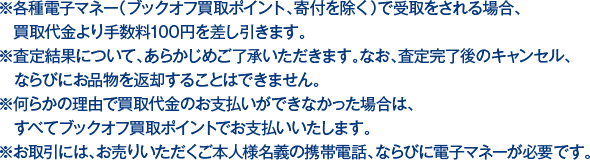 ※各種電子マネー（ブックオフ買取ポイント、寄付を除く）で受取をされる場合、買取代金より手数料100円を差し引きます。
※査定結果について、あらかじめご了承いただきます。なお、査定完了後のキャンセル、ならびにお品物を返却することはできません。
※何らかの理由で買取代金のお支払いができなかった場合は、すべてブックオフ買取ポイントでお支払いいたします。
※お取引には、お売りいただくご本人様名義の携帯電話、ならびに電子マネーが必要です。